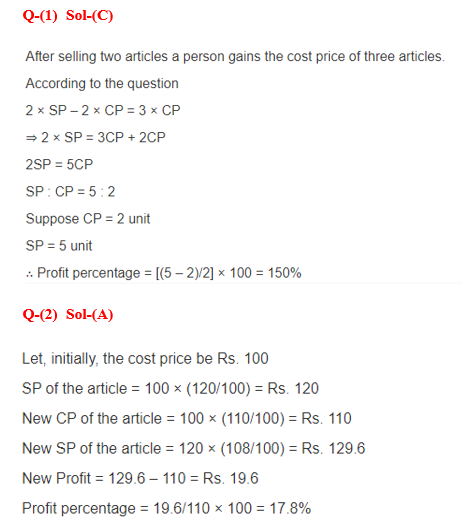 Q-(1) Sol-(C)

After selling two articles a person gains the cost price of three articles.

According to the question

$2 \times SP - 2 \times CP = 3 \times CP$

$\Rightarrow 2 \times SP = 3CP + 2CP$

$2SP = 5CP$

$SP : CP = 5 : 2$

Suppose CP = 2 unit

SP = 5 unit

$\therefore$ Profit percentage = $[(5 - 2)/2] \times 100 = 150\%$

Q-(2) Sol-(A)

Let, initially, the cost price be Rs. 100

SP of the article = $100 \times (120/100)$ = Rs. 120

New CP of the article = $100 \times (110/100)$ = Rs. 110

New SP of the article = $120 \times (108/100)$ = Rs. 129.6

New Profit = $129.6 - 110$ = Rs. 19.6

Profit percentage = $19.6/110 \times 100 = 17.8\%$